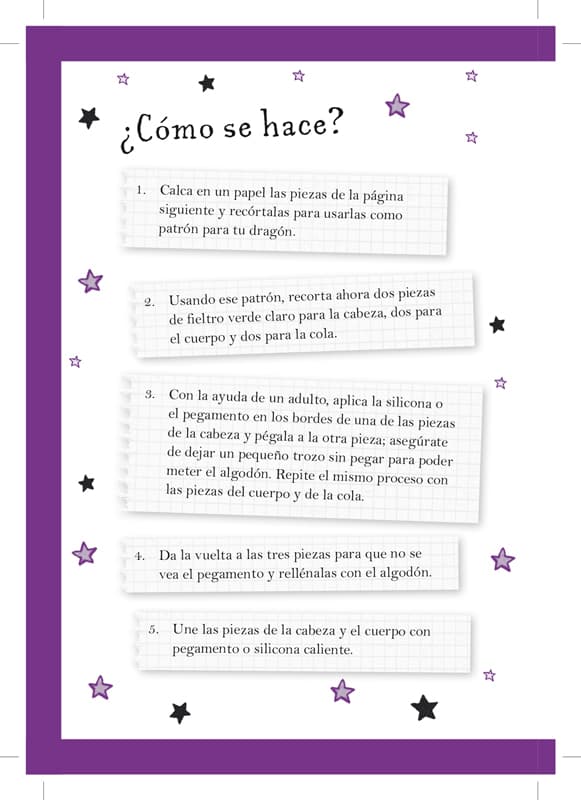 ¿Cómo se hace?

1. Calca en un papel las piezas de la página siguiente y recórtalas para usarlas como patrón para tu dragón.

2. Usando ese patrón, recorta ahora dos piezas de fieltro verde claro para la cabeza, dos para el cuerpo y dos para la cola.

3. Con la ayuda de un adulto, aplica la silicona o el pegamento en los bordes de una de las piezas de la cabeza y pégala a la otra pieza; asegúrate de dejar un pequeño trozo sin pegar para poder meter el algodón. Repite el mismo proceso con las piezas del cuerpo y de la cola.

4. Da la vuelta a las tres piezas para que no se vea el pegamento y rellénalas con el algodón.

5. Une las piezas de la cabeza y el cuerpo con pegamento o silicona caliente.